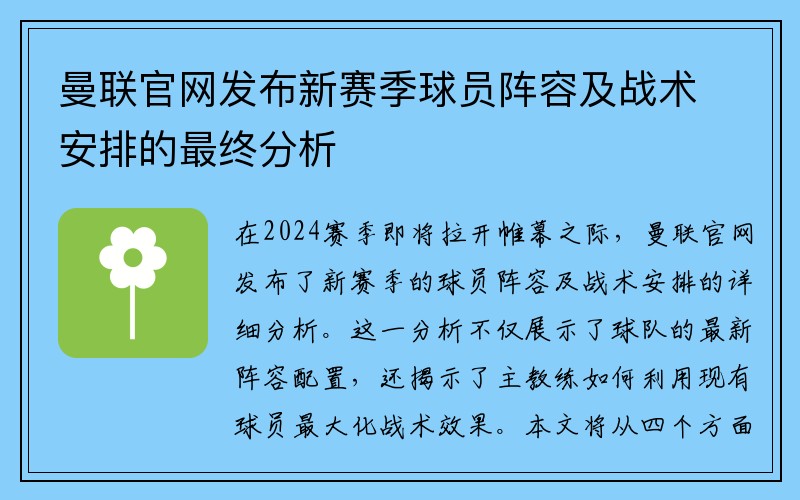 曼联官网发布新赛季球员阵容及战术安排的最终分析

在2024赛季即将拉开帷幕之际，曼联官网发布了新赛季的球员阵容及战术安排的详细分析。这一分析不仅展示了球队的最新阵容配置，还揭示了主教练如何利用现有球员最大化战术效果。本文将从四个方面